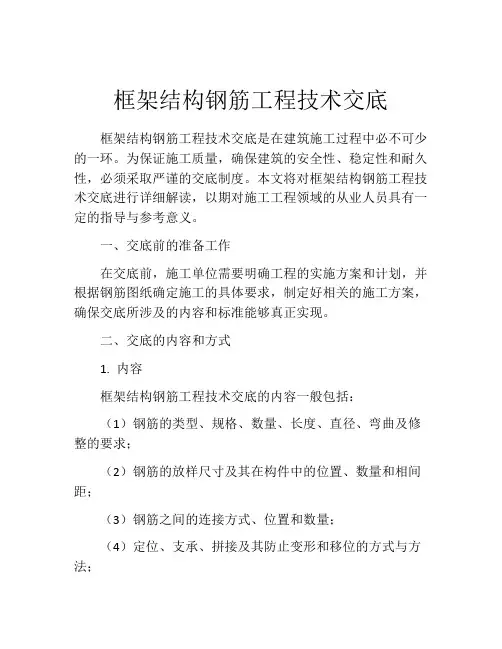 框架结构钢筋工程技术交底

框架结构钢筋工程技术交底是在建筑施工过程中必不可少的一环。为保证施工质量，确保建筑的安全性、稳定性和耐久性，必须采取严谨的交底制度。本文将对框架结构钢筋工程技术交底进行详细解读，以期对施工工程领域的从业人员具有一定的指导与参考意义。

一、交底前的准备工作

在交底前，施工单位需要明确工程的实施方案和计划，并根据钢筋图纸确定施工的具体要求，制定好相关的施工方案，确保交底所涉及的内容和标准能够真正实现。

二、交底的内容和方式

1. 内容

框架结构钢筋工程技术交底的内容一般包括：

（1）钢筋的类型、规格、数量、长度、直径、弯曲及修整的要求；

（2）钢筋的放样尺寸及其在构件中的位置、数量和相间距；

（3）钢筋之间的连接方式、位置和数量；

（4）定位、支承、拼接及其防止变形和移位的方式与方法；